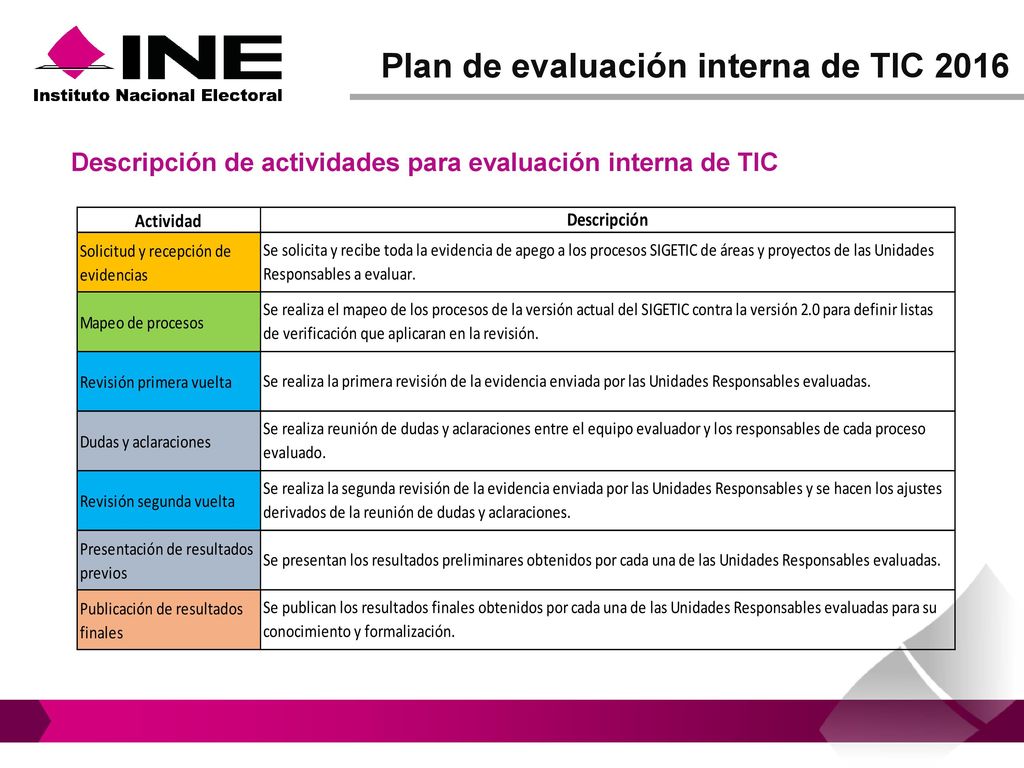 INE
Instituto Nacional Electoral

Plan de evaluación interna de TIC 2016

Descripción de actividades para evaluación interna de TIC

| Actividad | Descripción |
|---|---|
| Solicitud y recepción de evidencias | Se solicita y recibe toda la evidencia de apego a los procesos SIGETIC de áreas y proyectos de las Unidades Responsables a evaluar. |
| Mapeo de procesos | Se realiza el mapeo de los procesos de la versión actual del SIGETIC contra la versión 2.0 para definir listas de verificación que aplicaran en la revisión. |
| Revisión primera vuelta | Se realiza la primera revisión de la evidencia enviada por las Unidades Responsables evaluadas. |
| Dudas y aclaraciones | Se realiza reunión de dudas y aclaraciones entre el equipo evaluador y los responsables de cada proceso evaluado. |
| Revisión segunda vuelta | Se realiza la segunda revisión de la evidencia enviada por las Unidades Responsables y se hacen los ajustes derivados de la reunión de dudas y aclaraciones. |
| Presentación de resultados previos | Se presentan los resultados preliminares obtenidos por cada una de las Unidades Responsables evaluadas. |
| Publicación de resultados finales | Se publican los resultados finales obtenidos por cada una de las Unidades Responsables evaluadas para su conocimiento y formalización. |